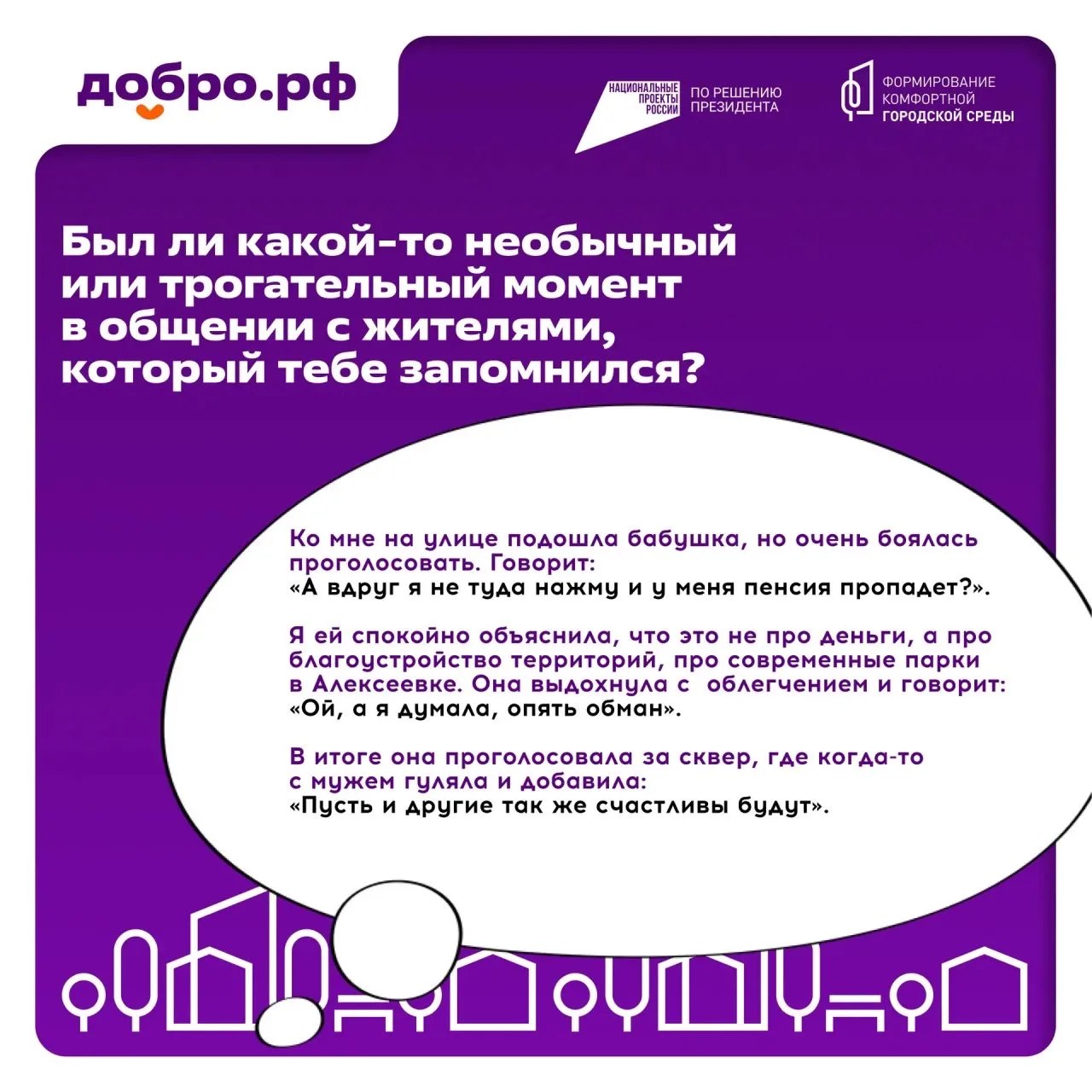 добро.рф

НАЦИОНАЛЬНЫЕ ПРОЕКТЫ РОССИИ

ПО РЕШЕНИЮ ПРЕЗИДЕНТА

ФОРМИРОВАНИЕ КОМФОРТНОЙ ГОРОДСКОЙ СРЕДЫ

Был ли какой-то необычный или трогательный момент в общении с жителями, который тебе запомнился?

Ко мне на улице подошла бабушка, но очень боялась проголосовать. Говорит:
«А вдруг я не туда нажму и у меня пенсия пропадет?».

Я ей спокойно объяснила, что это не про деньги, а про благоустройство территорий, про современные парки в Алексеевке. Она выдохнула с облегчением и говорит:
«Ой, а я думала, опять обман».

В итоге она проголосовала за сквер, где когда-то с мужем гуляла и добавила:
«Пусть и другие так же счастливы будут».